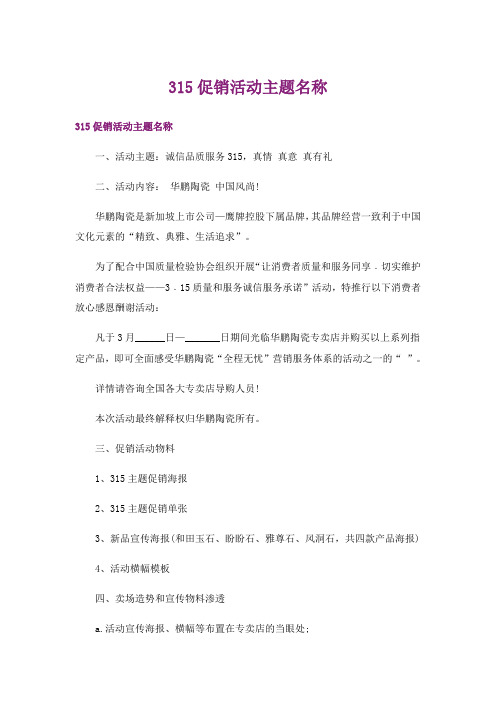 315 促销活动主题名称

315 促销活动主题名称

一、活动主题：诚信品质服务 315，真情 真意 真有礼

二、活动内容： 华鹏陶瓷 中国风尚!

华鹏陶瓷是新加坡上市公司—鹰牌控股下属品牌，其品牌经营一致利于中国文化元素的“精致、典雅、生活追求”。

为了配合中国质量检验协会组织开展“让消费者质量和服务同享．切实维护消费者合法权益——3．15 质量和服务诚信服务承诺”活动，特推行以下消费者放心感恩酬谢活动：

凡于 3 月______日—______日期间光临华鹏陶瓷专卖店并购买以上系列指定产品，即可全面感受华鹏陶瓷“全程无忧”营销服务体系的活动之一的“ ”。

详情请咨询全国各大专卖店导购人员!

本次活动最终解释权归华鹏陶瓷所有。

三、促销活动物料

1、315 主题促销海报

2、315 主题促销单张

3、新品宣传海报(和田玉石、盼盼石、雅尊石、凤洞石，共四款产品海报)

4、活动横幅模板

四、卖场造势和宣传物料渗透

a.活动宣传海报、横幅等布置在专卖店的当眼处;